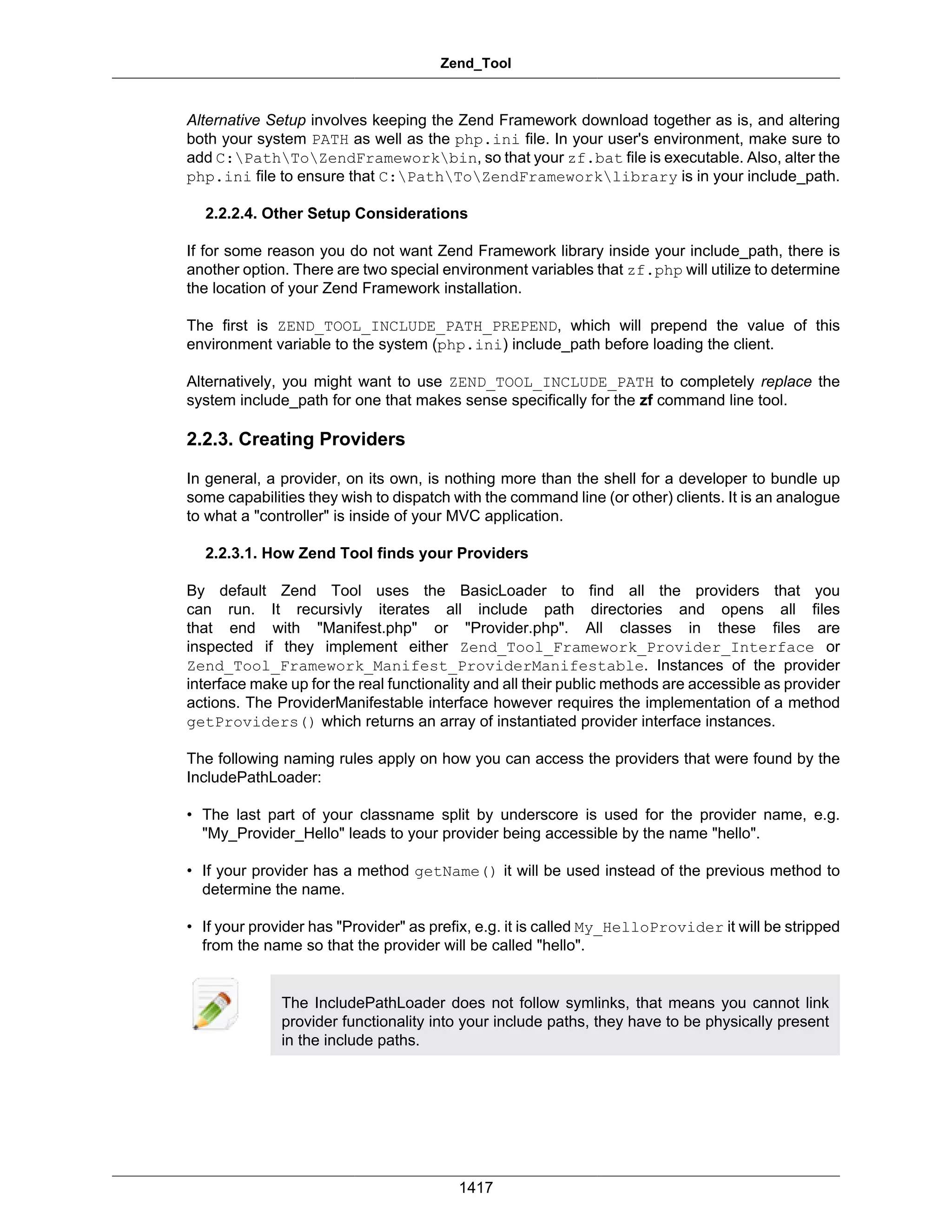 Zend_Tool

Alternative Setup involves keeping the Zend Framework download together as is, and altering both your system PATH as well as the php.ini file. In your user's environment, make sure to add C:\Path\To\ZendFramework\bin, so that your zf.bat file is executable. Also, alter the php.ini file to ensure that C:\Path\To\ZendFramework\library is in your include_path.

2.2.2.4. Other Setup Considerations

If for some reason you do not want Zend Framework library inside your include_path, there is another option. There are two special environment variables that zf.php will utilize to determine the location of your Zend Framework installation.

The first is ZEND_TOOL_INCLUDE_PATH_PREPEND, which will prepend the value of this environment variable to the system (php.ini) include_path before loading the client.

Alternatively, you might want to use ZEND_TOOL_INCLUDE_PATH to completely replace the system include_path for one that makes sense specifically for the zf command line tool.

2.2.3. Creating Providers

In general, a provider, on its own, is nothing more than the shell for a developer to bundle up some capabilities they wish to dispatch with the command line (or other) clients. It is an analogue to what a "controller" is inside of your MVC application.

2.2.3.1. How Zend Tool finds your Providers

By default Zend Tool uses the BasicLoader to find all the providers that you can run. It recursivly iterates all include path directories and opens all files that end with "Manifest.php" or "Provider.php". All classes in these files are inspected if they implement either Zend_Tool_Framework_Provider_Interface or Zend_Tool_Framework_Manifest_ProviderManifestable. Instances of the provider interface make up for the real functionality and all their public methods are accessible as provider actions. The ProviderManifestable interface however requires the implementation of a method getProviders() which returns an array of instantiated provider interface instances.

The following naming rules apply on how you can access the providers that were found by the IncludePathLoader:

• The last part of your classname split by underscore is used for the provider name, e.g. "My_Provider_Hello" leads to your provider being accessible by the name "hello".

• If your provider has a method getName() it will be used instead of the previous method to determine the name.

• If your provider has "Provider" as prefix, e.g. it is called My_HelloProvider it will be stripped from the name so that the provider will be called "hello".

The IncludePathLoader does not follow symlinks, that means you cannot link provider functionality into your include paths, they have to be physically present in the include paths.

1417